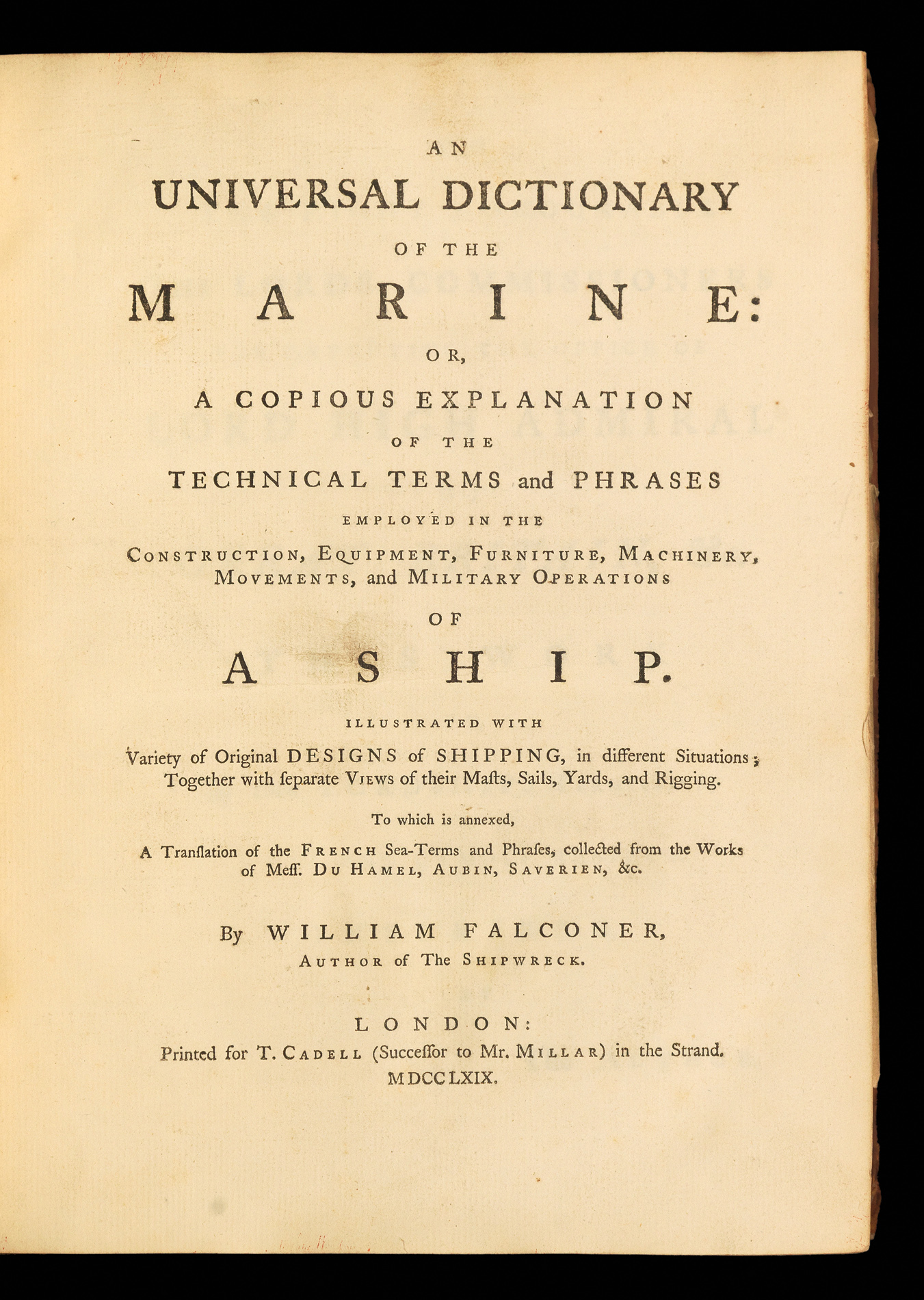 AN
UNIVERSAL DICTIONARY
OF THE
MARINE:
OR,
A COPIOUS EXPLANATION
OF THE
TECHNICAL TERMS and PHRASES
EMPLOYED IN THE
CONSTRUCTION, EQUIPMENT, FURNITURE, MACHINERY, MOVEMENTS, and MILITARY OPERATIONS
OF
A SHIP.
ILLUSTRATED WITH
Variety of Original DESIGNS of SHIPPING, in different Situations; Together with ſeparate VIEWS of their Maſts, Sails, Yards, and Rigging.

To which is annexed,
A Tranſlation of the FRENCH Sea-Terms and Phraſes, collected from the Works of Meſſ. DU HAMEL, AUBIN, SAVERIEN, &c.

By WILLIAM FALCONER,
AUTHOR of The SHIPWRECK.

LONDON:
Printed for T. CADELL (Succeſſor to Mr. MILLAR) in the Strand.
MDCCLXIX.